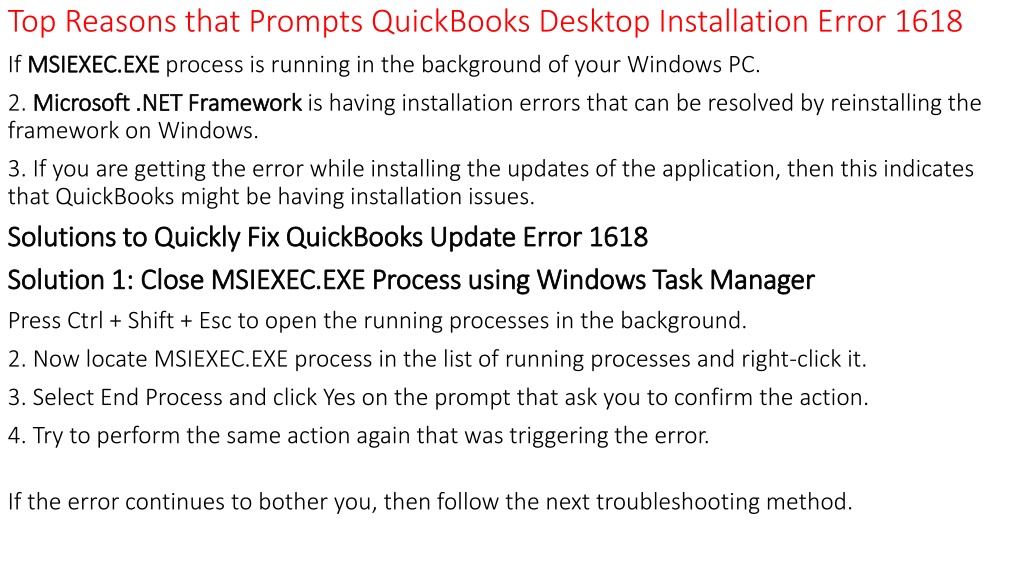 Top Reasons that Prompts QuickBooks Desktop Installation Error 1618

If MSIEXEC.EXE process is running in the background of your Windows PC.

2. Microsoft .NET Framework is having installation errors that can be resolved by reinstalling the framework on Windows.

3. If you are getting the error while installing the updates of the application, then this indicates that QuickBooks might be having installation issues.

Solutions to Quickly Fix QuickBooks Update Error 1618

Solution 1: Close MSIEXEC.EXE Process using Windows Task Manager

Press Ctrl + Shift + Esc to open the running processes in the background.

2. Now locate MSIEXEC.EXE process in the list of running processes and right-click it.

3. Select End Process and click Yes on the prompt that ask you to confirm the action.

4. Try to perform the same action again that was triggering the error.

If the error continues to bother you, then follow the next troubleshooting method.